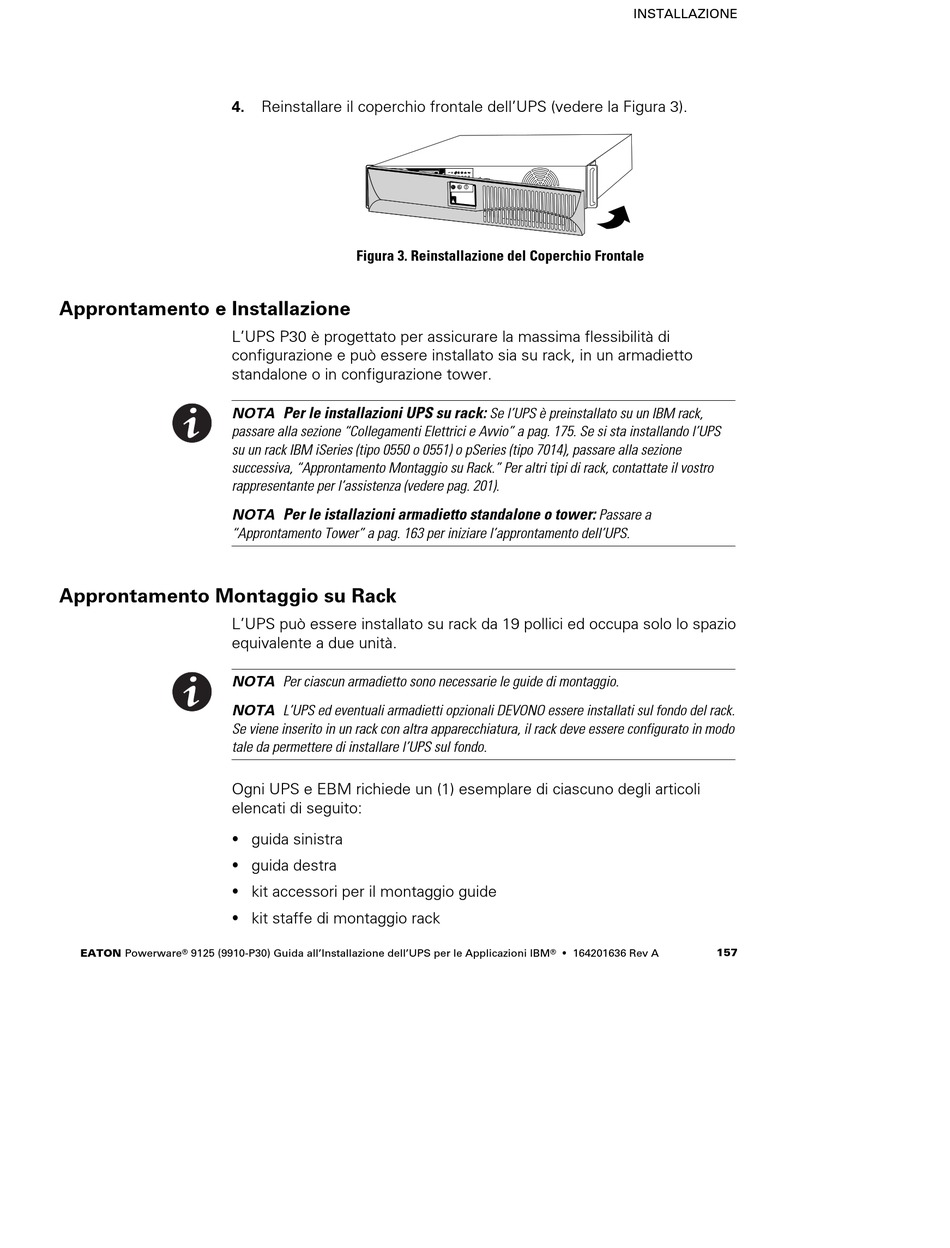 INSTALLAZIONE

4. Reinstallare il coperchio frontale dell'UPS (vedere la Figura 3).

Figura 3. Reinstallazione del Coperchio Frontale

Approntamento e Installazione

L'UPS P30 è progettato per assicurare la massima flessibilità di configurazione e può essere installato sia su rack, in un armadietto standalone o in configurazione tower.

NOTA Per le installazioni UPS su rack: Se l'UPS è preinstallato su un IBM rack, passare alla sezione "Collegamenti Elettrici e Avvio" a pag. 175. Se si sta installando l'UPS su un rack IBM iSeries (tipo 0550 o 0551) o pSeries (tipo 7014), passare alla sezione successiva, "Approntamento Montaggio su Rack." Per altri tipi di rack, contattate il vostro rappresentante per l'assistenza (vedere pag. 201).

NOTA Per le istallazioni armadietto standalone o tower: Passare a "Approntamento Tower" a pag. 163 per iniziare l'approntamento dell'UPS.

Approntamento Montaggio su Rack

L'UPS può essere installato su rack da 19 pollici ed occupa solo lo spazio equivalente a due unità.

NOTA Per ciascun armadietto sono necessarie le guide di montaggio.

NOTA L'UPS ed eventuali armadietti opzionali DEVONO essere installati sul fondo del rack. Se viene inserito in un rack con altra apparecchiatura, il rack deve essere configurato in modo tale da permettere di installare l'UPS sul fondo.

Ogni UPS e EBM richiede un (1) esemplare di ciascuno degli articoli elencati di seguito:

• guida sinistra
• guida destra
• kit accessori per il montaggio guide
• kit staffe di montaggio rack

EATON Powerware® 9125 (9910-P30) Guida all'Installazione dell'UPS per le Applicazioni IBM® • 164201636 Rev A 157